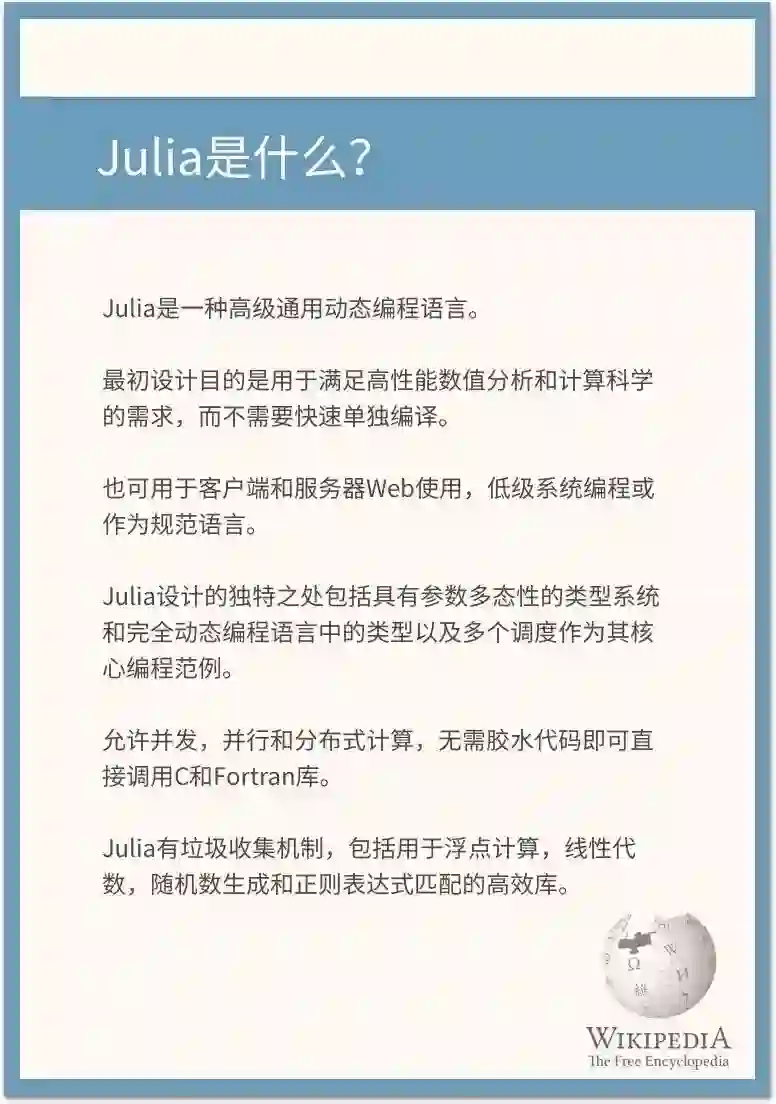 Julia是什么?

Julia是一种高级通用动态编程语言。

最初设计目的是用于满足高性能数值分析和计算科学的需求，而不需要快速单独编译。

也可用于客户端和服务器Web使用，低级系统编程或作为规范语言。

Julia设计的独特之处包括具有参数多态性的类型系统和完全动态编程语言中的类型以及多个调度作为其核心编程范例。

允许并发，并行和分布式计算，无需胶水代码即可直接调用C和Fortran库。

Julia有垃圾收集机制，包括用于浮点计算，线性代数，随机数生成和正则表达式匹配的高效库。

WIKIPEDIA
The Free Encyclopedia